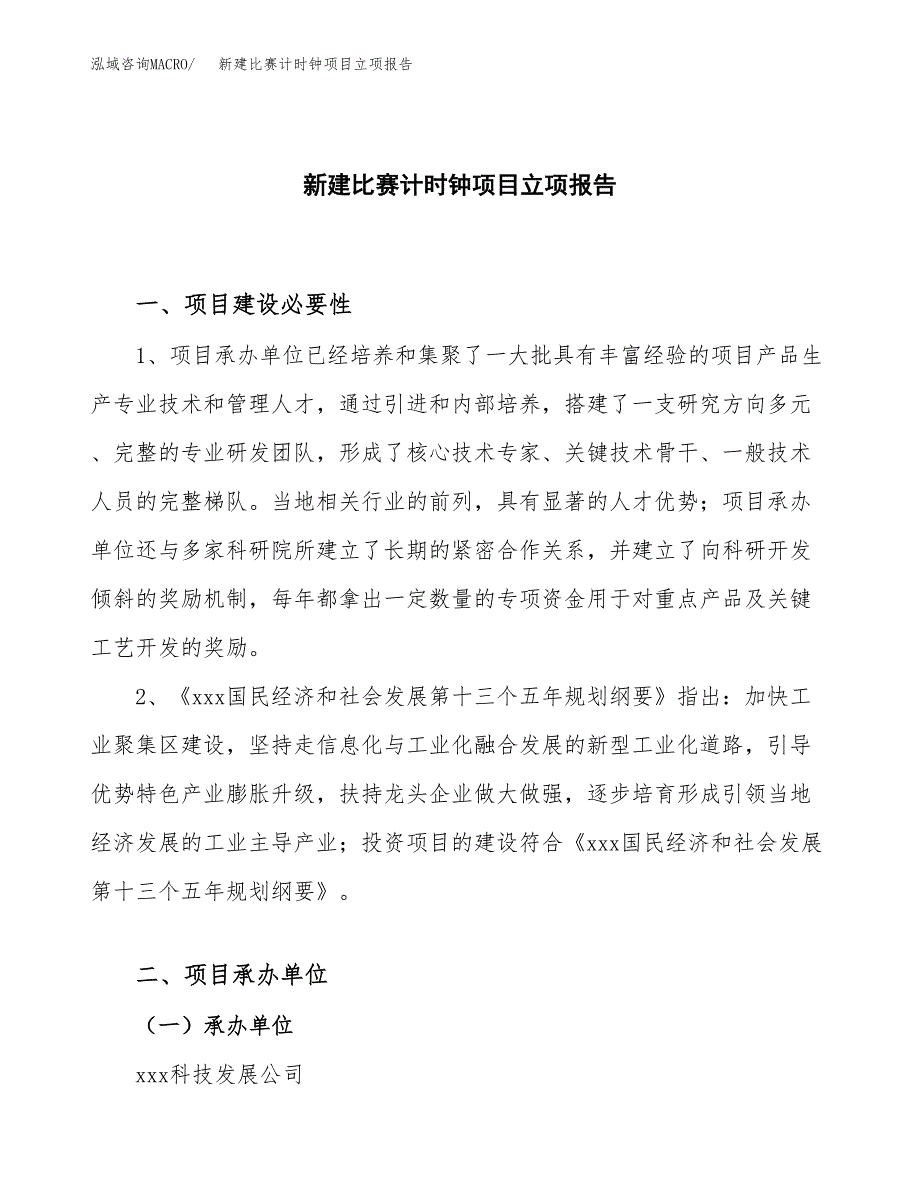 泓域咨询MACRO/　新建比赛计时钟项目立项报告

新建比赛计时钟项目立项报告

一、项目建设必要性

1、项目承办单位已经培养和集聚了一大批具有丰富经验的项目产品生产专业技术和管理人才，通过引进和内部培养，搭建了一支研究方向多元、完整的专业研发团队，形成了核心技术专家、关键技术骨干、一般技术人员的完整梯队。当地相关行业的前列，具有显著的人才优势；项目承办单位还与多家科研院所建立了长期的紧密合作关系，并建立了向科研开发倾斜的奖励机制，每年都拿出一定数量的专项资金用于对重点产品及关键工艺开发的奖励。

2、《xxx国民经济和社会发展第十三个五年规划纲要》指出：加快工业聚集区建设，坚持走信息化与工业化融合发展的新型工业化道路，引导优势特色产业膨胀升级，扶持龙头企业做大做强，逐步培育形成引领当地经济发展的工业主导产业；投资项目的建设符合《xxx国民经济和社会发展第十三个五年规划纲要》。

二、项目承办单位

（一）承办单位

xxx科技发展公司